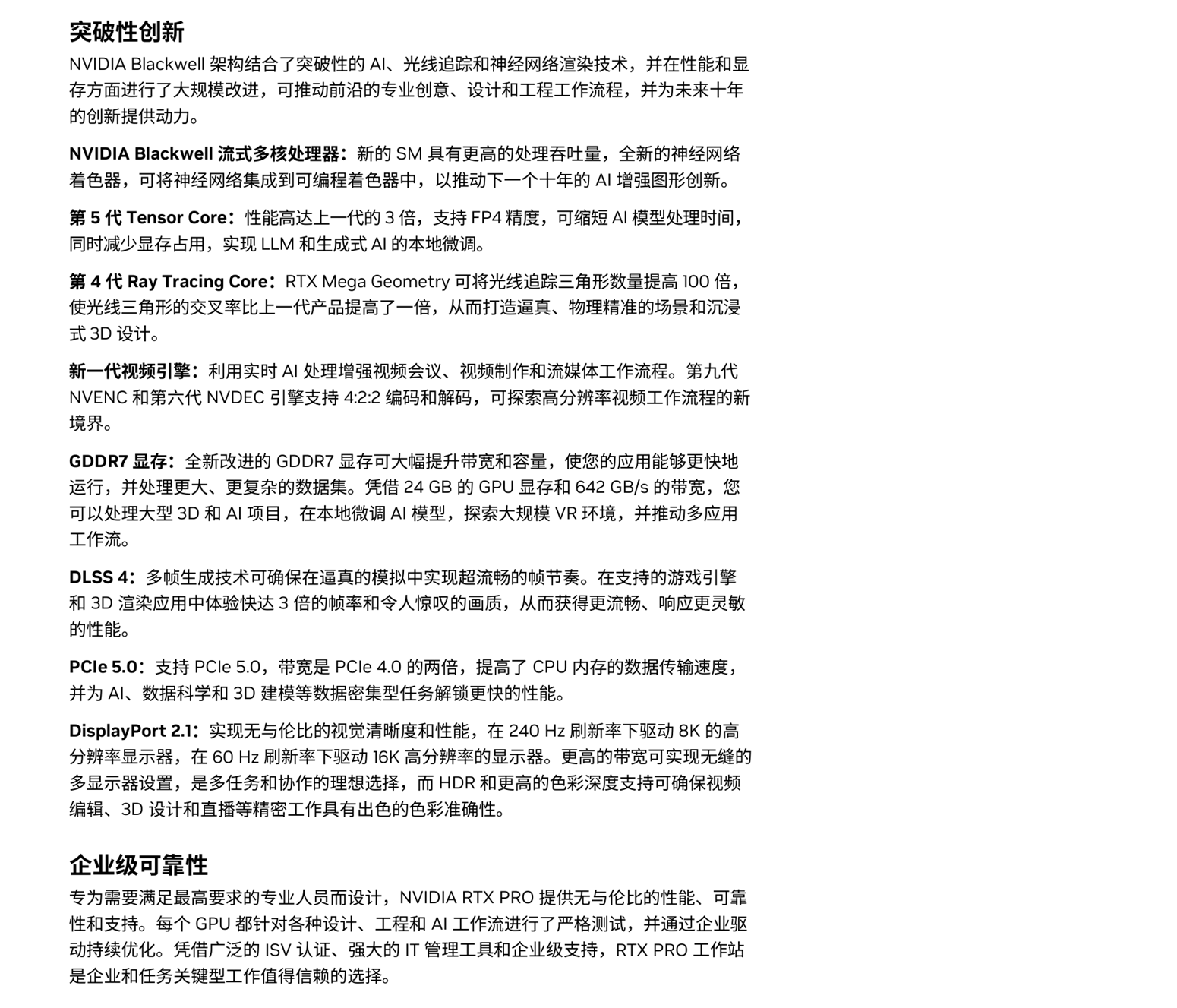 突破性创新

NVIDIA Blackwell 架构结合了突破性的 AI、光线追踪和神经网络渲染技术，并在性能和显存方面进行了大规模改进，可推动前沿的专业创意、设计和工程工作流程，并为未来十年的创新提供动力。

NVIDIA Blackwell 流式多核处理器：新的 SM 具有更高的处理吞吐量，全新的神经网络着色器，可将神经网络集成到可编程着色器中，以推动下一个十年的 AI 增强图形创新。

第 5 代 Tensor Core：性能高达上一代的 3 倍，支持 FP4 精度，可缩短 AI 模型处理时间，同时减少显存占用，实现 LLM 和生成式 AI 的本地微调。

第 4 代 Ray Tracing Core：RTX Mega Geometry 可将光线追踪三角形数量提高 100 倍，使光线三角形的交叉率比上一代产品提高了一倍，从而打造逼真、物理精准的场景和沉浸式 3D 设计。

新一代视频引擎：利用实时 AI 处理增强视频会议、视频制作和流媒体工作流程。第九代 NVENC 和第六代 NVDEC 引擎支持 4:2:2 编码和解码，可探索高分辨率视频工作流程的新境界。

GDDR7 显存：全新改进的 GDDR7 显存可大幅提升带宽和容量，使您的应用能够更快地运行，并处理更大、更复杂的数据集。凭借 24 GB 的 GPU 显存和 642 GB/s 的带宽，您可以处理大型 3D 和 AI 项目，在本地微调 AI 模型，探索大规模 VR 环境，并推动多应用工作流。

DLSS 4：多帧生成技术可确保在逼真的模拟中实现超流畅的帧节奏。在支持的游戏引擎和 3D 渲染应用中体验快达 3 倍的帧率和令人惊叹的画质，从而获得更流畅、响应更灵敏的性能。

PCIe 5.0：支持 PCIe 5.0，带宽是 PCIe 4.0 的两倍，提高了 CPU 内存的数据传输速度，并为 AI、数据科学和 3D 建模等数据密集型任务解锁更快的性能。

DisplayPort 2.1：实现无与伦比的视觉清晰度和性能，在 240 Hz 刷新率下驱动 8K 的高分辨率显示器，在 60 Hz 刷新率下驱动 16K 高分辨率的显示器。更高的带宽可实现无缝的多显示器设置，是多任务和协作的理想选择，而 HDR 和更高的色彩深度支持可确保视频编辑、3D 设计和直播等精密工作具有出色的色彩准确性。

企业级可靠性

专为需要满足最高要求的专业人员而设计，NVIDIA RTX PRO 提供无与伦比的性能、可靠性和支持。每个 GPU 都针对各种设计、工程和 AI 工作流进行了严格测试，并通过企业驱动持续优化。凭借广泛的 ISV 认证、强大的 IT 管理工具和企业级支持，RTX PRO 工作站是企业和任务关键型工作值得信赖的选择。